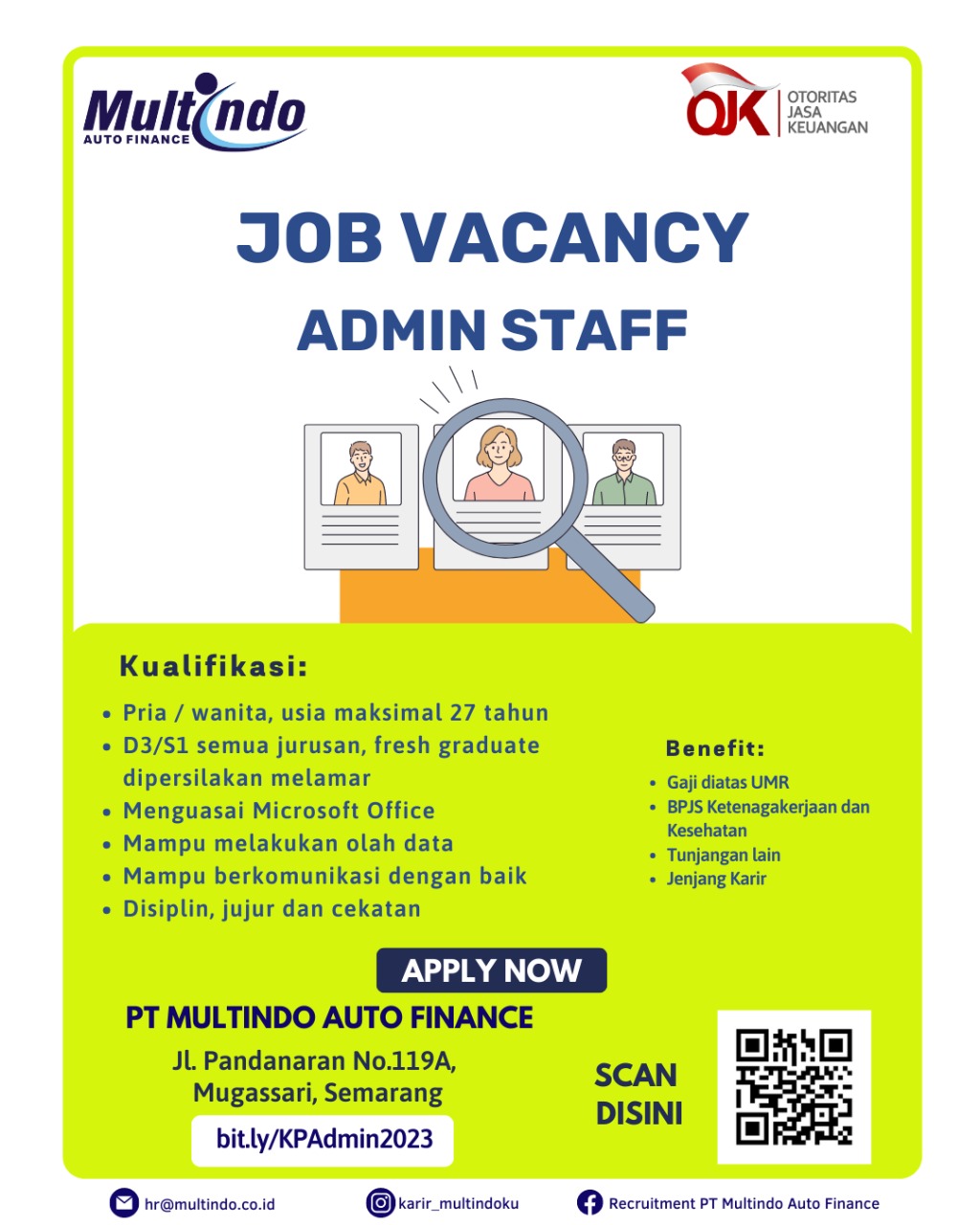 Multindo
AUTO FINANCE

OJK OTORITAS JASA KEUANGAN

JOB VACANCY
ADMIN STAFF

Kualifikasi:

- Pria / wanita, usia maksimal 27 tahun
- D3/S1 semua jurusan, fresh graduate dipersilakan melamar
- Menguasai Microsoft Office
- Mampu melakukan olah data
- Mampu berkomunikasi dengan baik
- Disiplin, jujur dan cekatan

Benefit:

- Gaji diatas UMR
- BPJS Ketenagakerjaan dan Kesehatan
- Tunjangan lain
- Jenjang Karir

APPLY NOW

PT MULTINDO AUTO FINANCE

Jl. Pandanaran No.119A, Mugassari, Semarang

bit.ly/KPAdmin2023

SCAN DISINI

hr@multindo.co.id karir_multindoku Recruitment PT Multindo Auto Finance